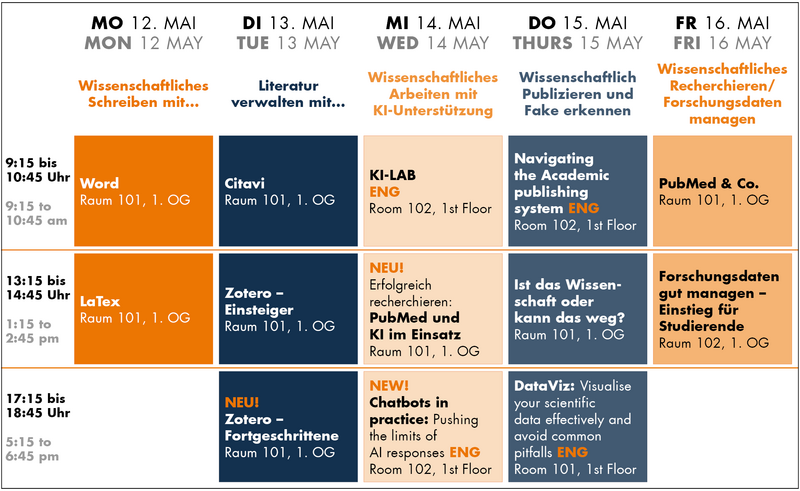 | | MO 12. MAI MON 12 MAY | DI 13. MAI TUE 13 MAY | MI 14. MAI WED 14 MAY | DO 15. MAI THURS 15 MAY | FR 16. MAI FRI 16 MAY |
|---|---|---|---|---|---|
| | Wissenschaftliches Schreiben mit… | Literatur verwalten mit… | Wissenschaftliches Arbeiten mit KI-Unterstützung | Wissenschaftlich Publizieren und Fake erkennen | Wissenschaftliches Recherchieren/ Forschungsdaten managen |
| 9:15 bis 10:45 Uhr 9:15 to 10:45 am | Word Raum 101, 1. OG | Citavi Raum 101, 1. OG | KI-LAB ENG Room 102, 1st Floor | Navigating the Academic publishing system ENG Room 102, 1st Floor | PubMed & Co. Raum 101, 1. OG |
| 13:15 bis 14:45 Uhr 1:15 to 2:45 pm | LaTex Raum 101, 1. OG | Zotero – Einsteiger Raum 101, 1. OG | NEU! Erfolgreich recherchieren: PubMed und KI im Einsatz Raum 101, 1. OG | Ist das Wissenschaft oder kann das weg? Raum 101, 1. OG | Forschungsdaten gut managen – Einstieg für Studierende Raum 102, 1. OG |
| 17:15 bis 18:45 Uhr 5:15 to 6:45 pm | | NEU! Zotero – Fortgeschrittene Raum 101, 1. OG | NEW! Chatbots in practice: Pushing the limits of AI responses ENG Room 102, 1st Floor | DataViz: Visualise your scientific data effectively and avoid common pitfalls ENG Room 101, 1st Floor | |